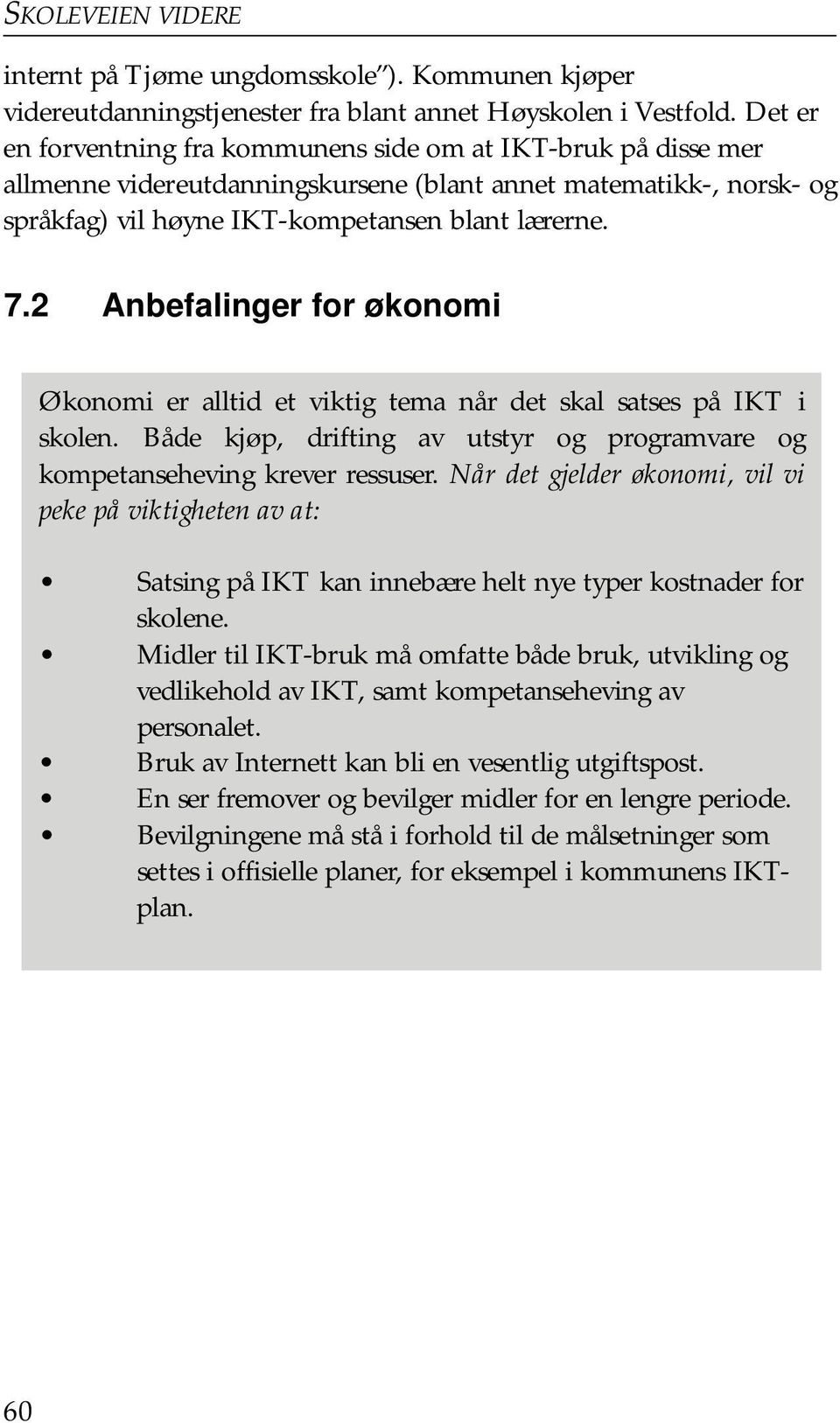 SKOLEVEIEN VIDERE

internt på Tjøme ungdomsskole"). Kommunen kjøper videreutdanningstjenester fra blant annet Høyskolen i Vestfold. Det er en forventning fra kommunens side om at IKT-bruk på disse mer allmenne videreutdanningskursene (blant annet matematikk-, norsk- og språkfag) vil høyne IKT-kompetansen blant lærerne.

7.2 Anbefalinger for økonomi

Økonomi er alltid et viktig tema når det skal satses på IKT i skolen. Både kjøp, drifting av utstyr og programvare og kompetanseheving krever ressuser. Når det gjelder økonomi, vil vi peke på viktigheten av at:

• Satsing på IKT kan innebære helt nye typer kostnader for skolene.
• Midler til IKT-bruk må omfatte både bruk, utvikling og vedlikehold av IKT, samt kompetanseheving av personalet.
• Bruk av Internett kan bli en vesentlig utgiftspost.
• En ser fremover og bevilger midler for en lengre periode.
• Bevilgningene må stå i forhold til de målsetninger som settes i offisielle planer, for eksempel i kommunens IKT-plan.

60